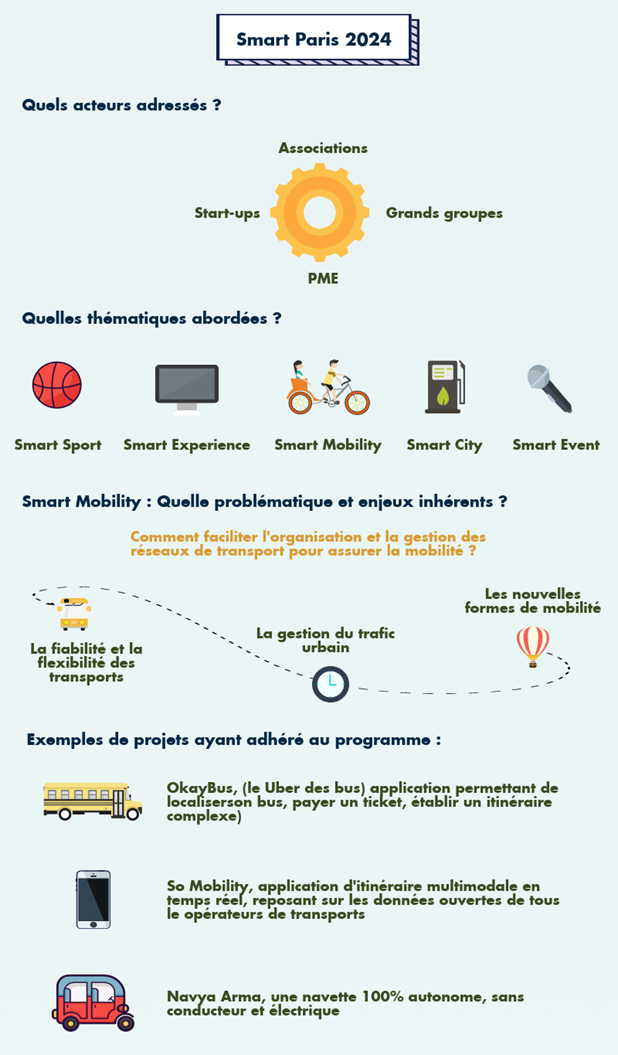 Smart Paris 2024

Quels acteurs adressés ?

Associations

Start-ups

Grands groupes

PME

Quelles thématiques abordées ?

Smart Sport

Smart Experience

Smart Mobility

Smart City

Smart Event

Smart Mobility : Quelle problématique et enjeux inhérents ?

Comment faciliter l'organisation et la gestion des réseaux de transport pour assurer la mobilité ?

La fiabilité et la flexibilité des transports

La gestion du trafic urbain

Les nouvelles formes de mobilité

Exemples de projets ayant adhéré au programme :

OkayBus, (le Uber des bus) application permettant de localiserson bus, payer un ticket, établir un itinéraire complexe)

So Mobility, application d'itinéraire multimodale en temps réel, reposant sur les données ouvertes de tous le opérateurs de transports

Navya Arma, une navette 100% autonome, sans conducteur et électrique